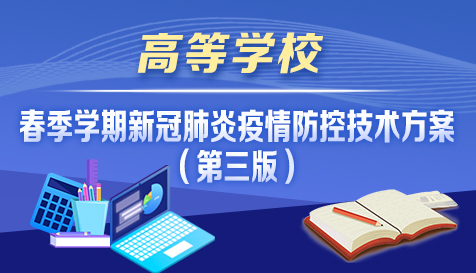 高等学校

春季学期新冠肺炎疫情防控技术方案（第三版）